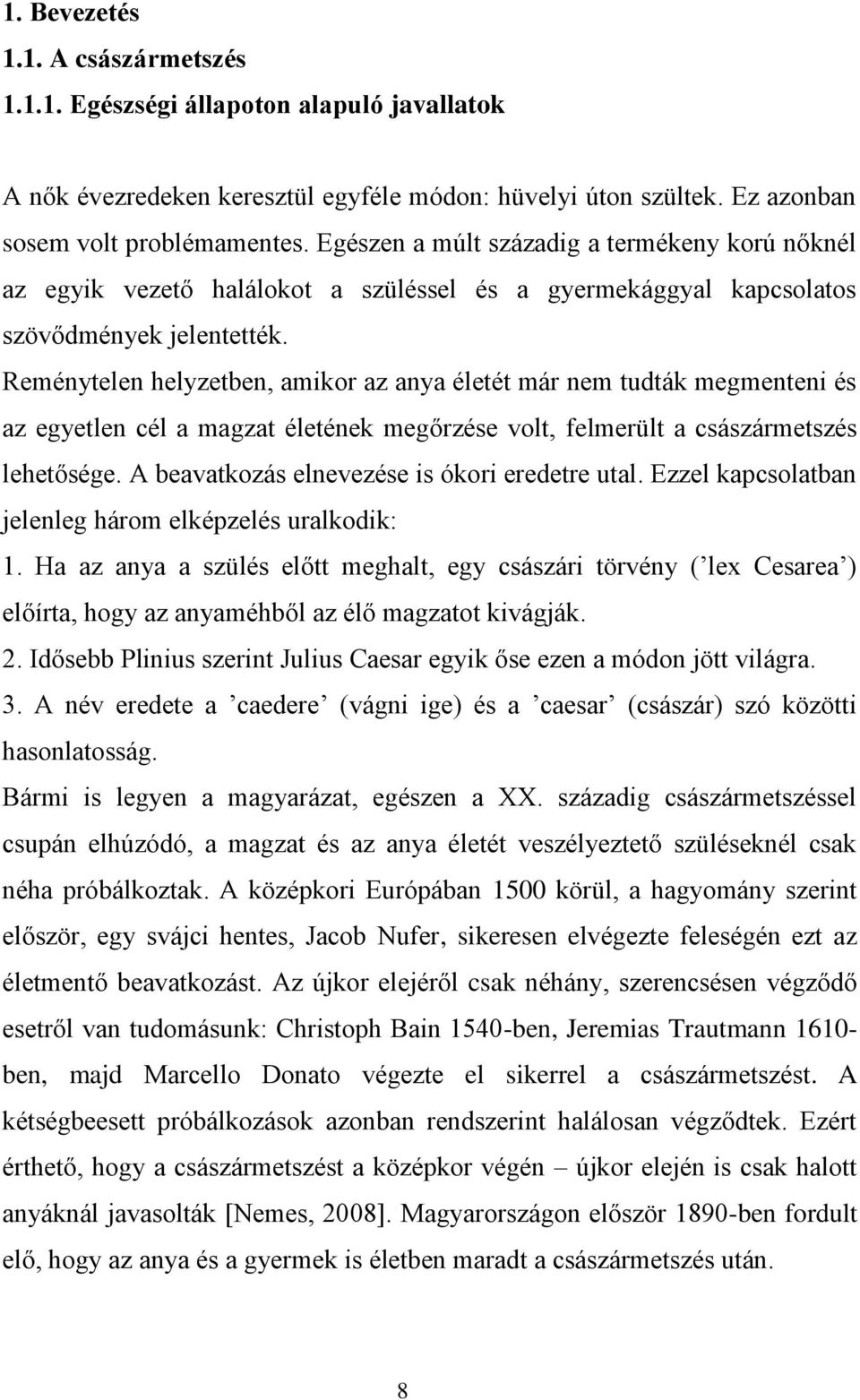 1. Bevezetés

1.1. A császármetszés

1.1.1. Egészségi állapoton alapuló javallatok

A nők évezredeken keresztül egyféle módon: hüvelyi úton szültek. Ez azonban sosem volt problémamentes. Egészen a múlt századig a termékeny korú nőknél az egyik vezető halálokot a szüléssel és a gyermekággyal kapcsolatos szövődmények jelentették.
Reménytelen helyzetben, amikor az anya életét már nem tudták megmenteni és az egyetlen cél a magzat életének megőrzése volt, felmerült a császármetszés lehetősége. A beavatkozás elnevezése is ókori eredetre utal. Ezzel kapcsolatban jelenleg három elképzelés uralkodik:
1. Ha az anya a szülés előtt meghalt, egy császári törvény (’lex Cesarea’) előírta, hogy az anyaméhből az élő magzatot kivágják.
2. Idősebb Plinius szerint Julius Caesar egyik őse ezen a módon jött világra.
3. A név eredete a ’caedere’ (vágni ige) és a ’caesar’ (császár) szó közötti hasonlatosság.
Bármi is legyen a magyarázat, egészen a XX. századig császármetszéssel csupán elhúzódó, a magzat és az anya életét veszélyeztető szüléseknél csak néha próbálkoztak. A középkori Európában 1500 körül, a hagyomány szerint először, egy svájci hentes, Jacob Nufer, sikeresen elvégezte feleségén ezt az életmentő beavatkozást. Az újkor elejéről csak néhány, szerencsésen végződő esetről van tudomásunk: Christoph Bain 1540-ben, Jeremias Trautmann 1610-ben, majd Marcello Donato végezte el sikerrel a császármetszést. A kétségbeesett próbálkozások azonban rendszerint halálosan végződtek. Ezért érthető, hogy a császármetszést a középkor végén – újkor elején is csak halott anyáknál javasolták [Nemes, 2008]. Magyarországon először 1890-ben fordult elő, hogy az anya és a gyermek is életben maradt a császármetszés után.

8